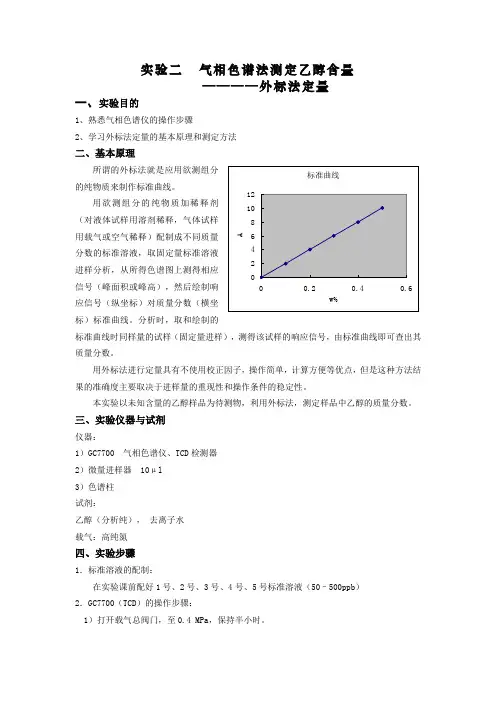 实验二　气相色谱法测定乙醇含量
————外标法定量

一、实验目的

1、熟悉气相色谱仪的操作步骤

2、学习外标法定量的基本原理和测定方法

二、基本原理

所谓的外标法就是应用欲测组分的纯物质来制作标准曲线。

用欲测组分的纯物质加稀释剂（对液体试样用溶剂稀释，气体试样用载气或空气稀释）配制成不同质量分数的标准溶液，取固定量标准溶液进样分析，从所得色谱图上测得相应信号（峰面积或峰高），然后绘制响应信号（纵坐标）对质量分数（横坐标）标准曲线。分析时，取和绘制的标准曲线时同样量的试样（固定量进样），测得该试样的响应信号，由标准曲线即可查出其质量分数。

标准曲线
12
10
8
6
4
2
0
A
0　0.2　0.4　0.6
w%

用外标法进行定量具有不使用校正因子，操作简单，计算方便等优点，但是这种方法结果的准确度主要取决于进样量的重现性和操作条件的稳定性。

本实验以未知含量的乙醇样品为待测物，利用外标法，测定样品中乙醇的质量分数。

三、实验仪器与试剂

仪器：

1）GC7700　气相色谱仪、TCD检测器

2）微量进样器　10μl

3）色谱柱

试剂：

乙醇（分析纯），　去离子水

载气：高纯氮

四、实验步骤

1. 标准溶液的配制：

在实验课前配好1号、2号、3号、4号、5号标准溶液（50－500ppb）

2. GC7700（TCD）的操作步骤：

1）打开载气总阀门，至0.4 MPa，保持半小时。